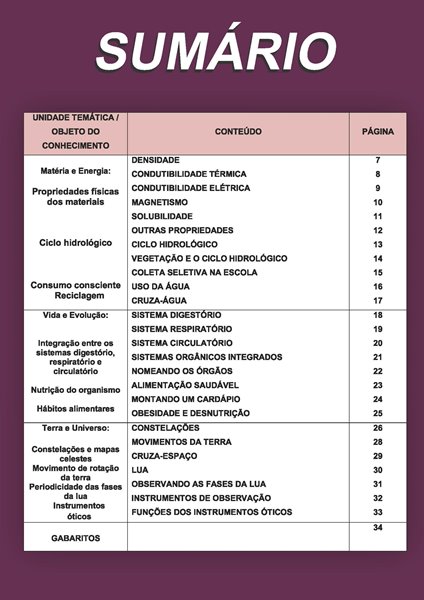 SUMÁRIO

| UNIDADE TEMÁTICA / OBJETO DO CONHECIMENTO | CONTEÚDO | PÁGINA |
|---|---|---|
| Matéria e Energia: Propriedades físicas dos materiais Ciclo hidrológico Consumo consciente Reciclagem | DENSIDADE | 7 |
| | CONDUTIBILIDADE TÉRMICA | 8 |
| | CONDUTIBILIDADE ELÉTRICA | 9 |
| | MAGNETISMO | 10 |
| | SOLUBILIDADE | 11 |
| | OUTRAS PROPRIEDADES | 12 |
| | CICLO HIDROLÓGICO | 13 |
| | VEGETAÇÃO E O CICLO HIDROLÓGICO | 14 |
| | COLETA SELETIVA NA ESCOLA | 15 |
| | USO DA ÁGUA | 16 |
| | CRUZA-ÁGUA | 17 |
| Vida e Evolução: Integração entre os sistemas digestório, respiratório e circulatório Nutrição do organismo Hábitos alimentares | SISTEMA DIGESTÓRIO | 18 |
| | SISTEMA RESPIRATÓRIO | 19 |
| | SISTEMA CIRCULATÓRIO | 20 |
| | SISTEMAS ORGÂNICOS INTEGRADOS | 21 |
| | NOMEANDO OS ÓRGÃOS | 22 |
| | ALIMENTAÇÃO SAUDÁVEL | 23 |
| | MONTANDO UM CARDÁPIO | 24 |
| | OBESIDADE E DESNUTRIÇÃO | 25 |
| Terra e Universo: Constelações e mapas celestes Movimento de rotação da terra Periodicidade das fases da lua Instrumentos óticos | CONSTELAÇÕES | 26 |
| | MOVIMENTOS DA TERRA | 28 |
| | CRUZA-ESPAÇO | 29 |
| | LUA | 30 |
| | OBSERVANDO AS FASES DA LUA | 31 |
| | INSTRUMENTOS DE OBSERVAÇÃO | 32 |
| | FUNÇÕES DOS INSTRUMENTOS ÓTICOS | 33 |
| GABARITOS | | 34 |